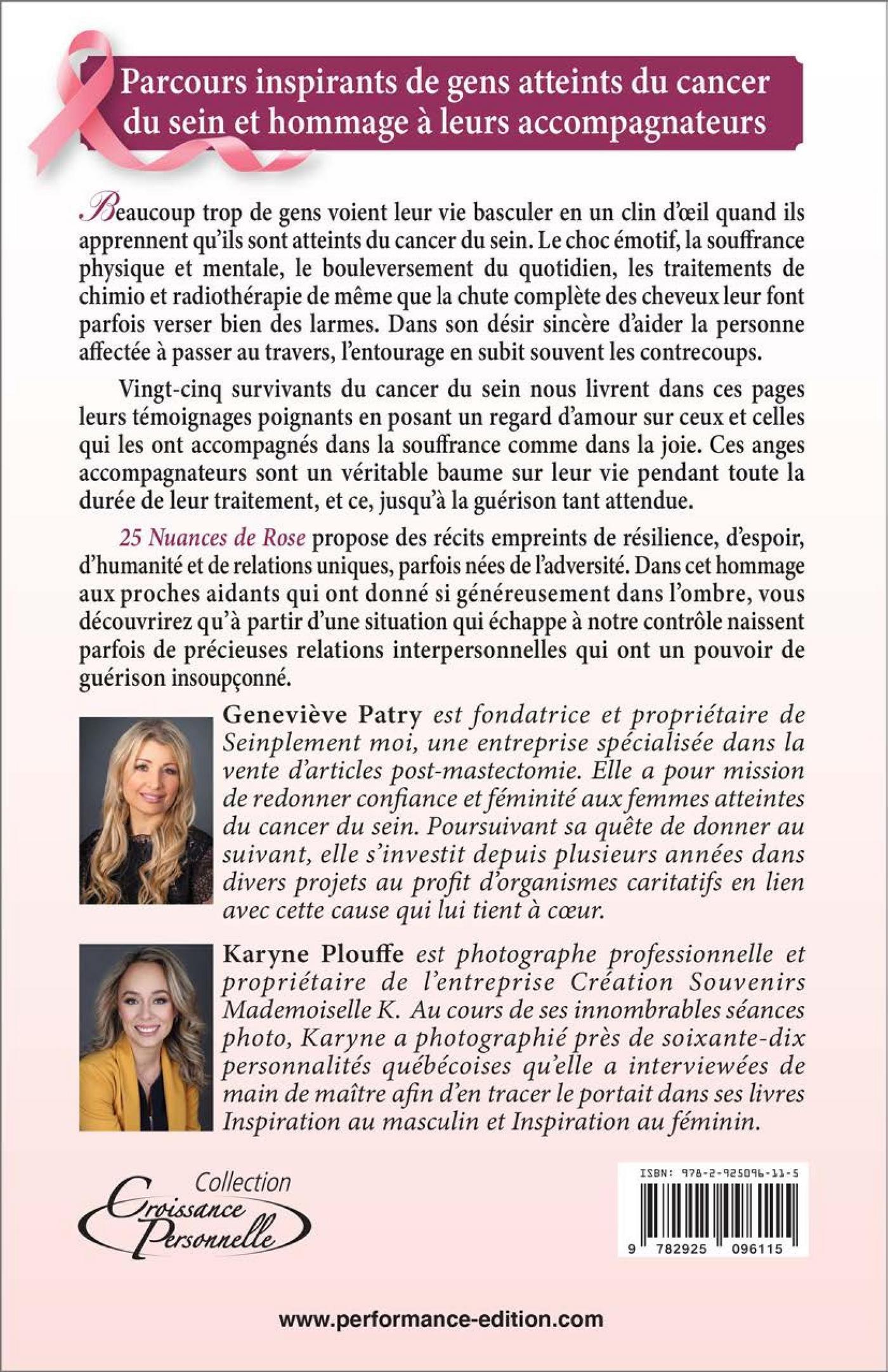 Parcours inspirants de gens atteints du cancer du sein et hommage à leurs accompagnateurs

Beaucoup trop de gens voient leur vie basculer en un clin d'œil quand ils apprennent qu'ils sont atteints du cancer du sein. Le choc émotif, la souffrance physique et mentale, le bouleversement du quotidien, les traitements de chimio et radiothérapie de même que la chute complète des cheveux leur font parfois verser bien des larmes. Dans son désir sincère d'aider la personne affectée à passer au travers, l'entourage en subit souvent les contrecoups.

Vingt-cinq survivants du cancer du sein nous livrent dans ces pages leurs témoignages poignants en posant un regard d'amour sur ceux et celles qui les ont accompagnés dans la souffrance comme dans la joie. Ces anges accompagnateurs sont un véritable baume sur leur vie pendant toute la durée de leur traitement, et ce, jusqu'à la guérison tant attendue.

25 Nuances de Rose propose des récits empreints de résilience, d'espoir, d'humanité et de relations uniques, parfois nées de l'adversité. Dans cet hommage aux proches aidants qui ont donné si généreusement dans l'ombre, vous découvrirez qu'à partir d'une situation qui échappe à notre contrôle naissent parfois de précieuses relations interpersonnelles qui ont un pouvoir de guérison insoupçonné.

Geneviève Patry est fondatrice et propriétaire de Seinplement moi, une entreprise spécialisée dans la vente d'articles post-mastectomie. Elle a pour mission de redonner confiance et féminité aux femmes atteintes du cancer du sein. Poursuivant sa quête de donner au suivant, elle s'investit depuis plusieurs années dans divers projets au profit d'organismes caritatifs en lien avec cette cause qui lui tient à cœur.

Karyne Plouffe est photographe professionnelle et propriétaire de l'entreprise Création Souvenirs Mademoiselle K. Au cours de ses innombrables séances photo, Karyne a photographié près de soixante-dix personnalités québécoises qu'elle a interviewées de main de maître afin d'en tracer le portait dans ses livres Inspiration au masculin et Inspiration au féminin.

Collection Croissance Personnelle

ISBN: 978-2-925096-11-5

9 782925 096115

www.performance-edition.com